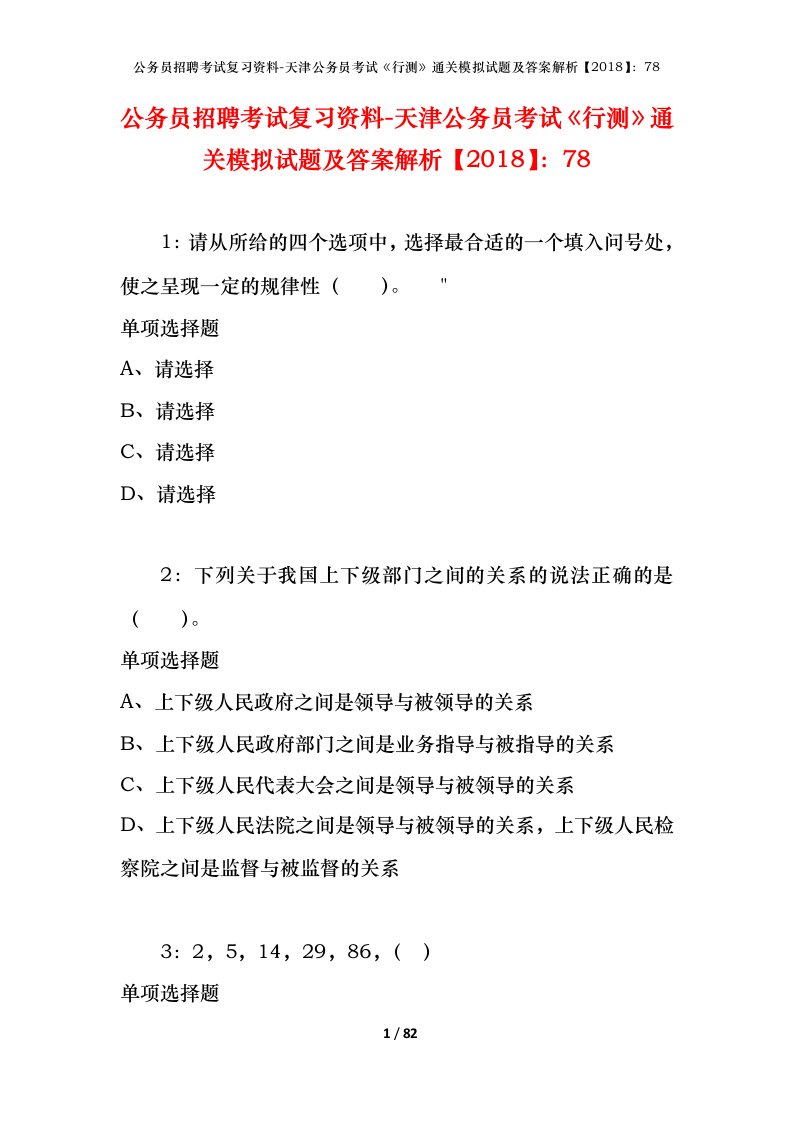 公务员招聘考试复习资料-天津公务员考试《行测》通关模拟试题及答案解析【2018】：78

公务员招聘考试复习资料-天津公务员考试《行测》通关模拟试题及答案解析【2018】：78

1：请从所给的四个选项中，选择最合适的一个填入问号处，使之呈现一定的规律性（　　）。　"

单项选择题

A、请选择

B、请选择

C、请选择

D、请选择

2：下列关于我国上下级部门之间的关系的说法正确的是（　　）。

单项选择题

A、上下级人民政府之间是领导与被领导的关系

B、上下级人民政府部门之间是业务指导与被指导的关系

C、上下级人民代表大会之间是领导与被领导的关系

D、上下级人民法院之间是领导与被领导的关系，上下级人民检察院之间是监督与被监督的关系

3：2，5，14，29，86，（ ）

单项选择题

1 / 82